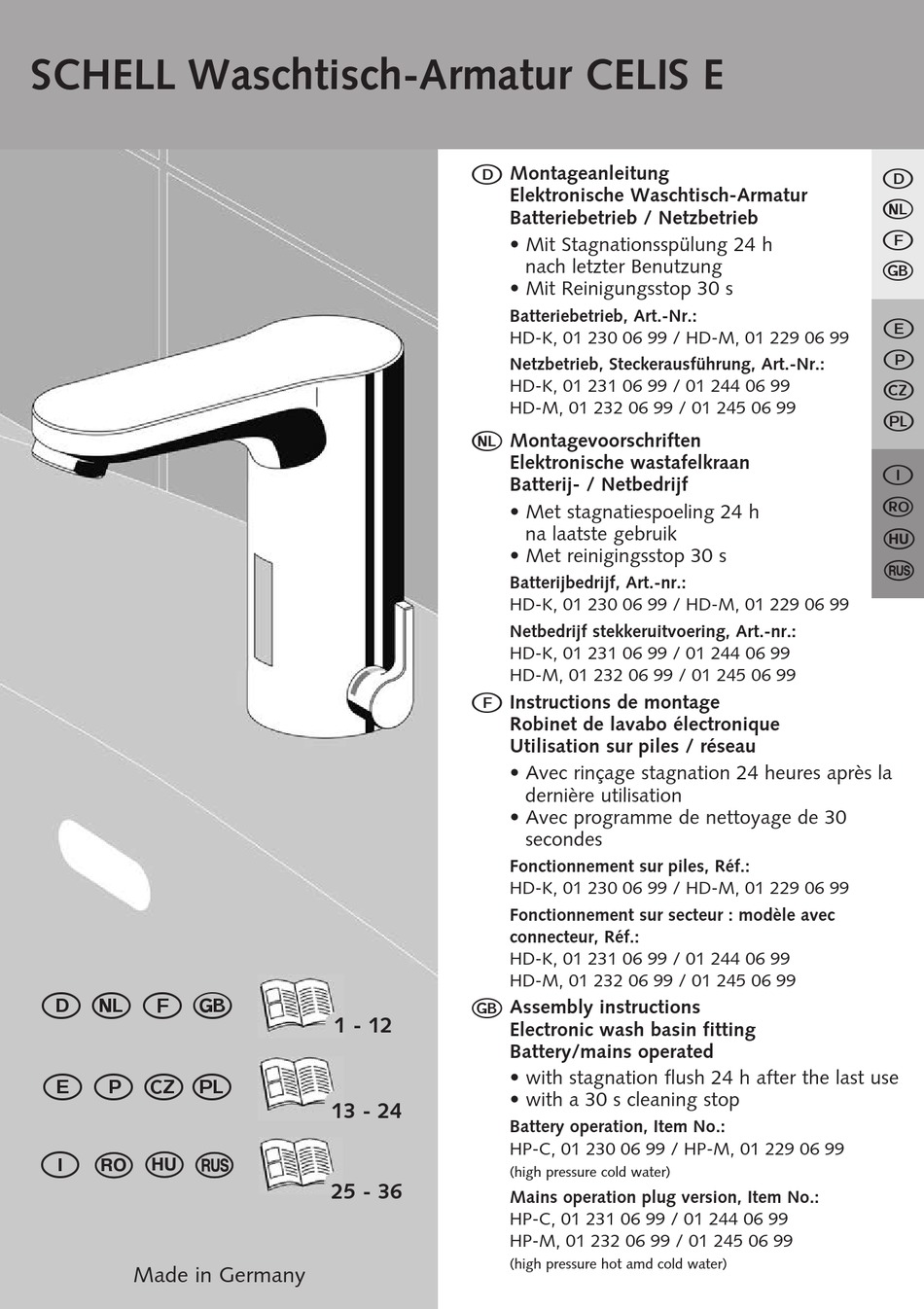 SCHELL Waschtisch-Armatur CELIS E

D NL F GB 1 - 12

E P CZ PL 13 - 24

I RO HU RUS 25 - 36

Made in Germany

D Montageanleitung
Elektronische Waschtisch-Armatur
Batteriebetrieb / Netzbetrieb
• Mit Stagnationsspülung 24 h nach letzter Benutzung
• Mit Reinigungsstop 30 s
Batteriebetrieb, Art.-Nr.:
HD-K, 01 230 06 99 / HD-M, 01 229 06 99
Netzbetrieb, Steckerausführung, Art.-Nr.:
HD-K, 01 231 06 99 / 01 244 06 99
HD-M, 01 232 06 99 / 01 245 06 99

NL Montagevoorschriften
Elektronische wastafelkraan
Batterij- / Netbedrijf
• Met stagnatiespoeling 24 h na laatste gebruik
• Met reinigingsstop 30 s
Batterijbedrijf, Art.-nr.:
HD-K, 01 230 06 99 / HD-M, 01 229 06 99
Netbedrijf stekkeruitvoering, Art.-nr.:
HD-K, 01 231 06 99 / 01 244 06 99
HD-M, 01 232 06 99 / 01 245 06 99

F Instructions de montage
Robinet de lavabo électronique
Utilisation sur piles / réseau
• Avec rinçage stagnation 24 heures après la dernière utilisation
• Avec programme de nettoyage de 30 secondes
Fonctionnement sur piles, Réf.:
HD-K, 01 230 06 99 / HD-M, 01 229 06 99
Fonctionnement sur secteur : modèle avec connecteur, Réf.:
HD-K, 01 231 06 99 / 01 244 06 99
HD-M, 01 232 06 99 / 01 245 06 99

GB Assembly instructions
Electronic wash basin fitting
Battery/mains operated
• with stagnation flush 24 h after the last use
• with a 30 s cleaning stop
Battery operation, Item No.:
HP-C, 01 230 06 99 / HP-M, 01 229 06 99
(high pressure cold water)
Mains operation plug version, Item No.:
HP-C, 01 231 06 99 / 01 244 06 99
HP-M, 01 232 06 99 / 01 245 06 99
(high pressure hot amd cold water)

D NL F GB E P CZ PL I RO HU RUS